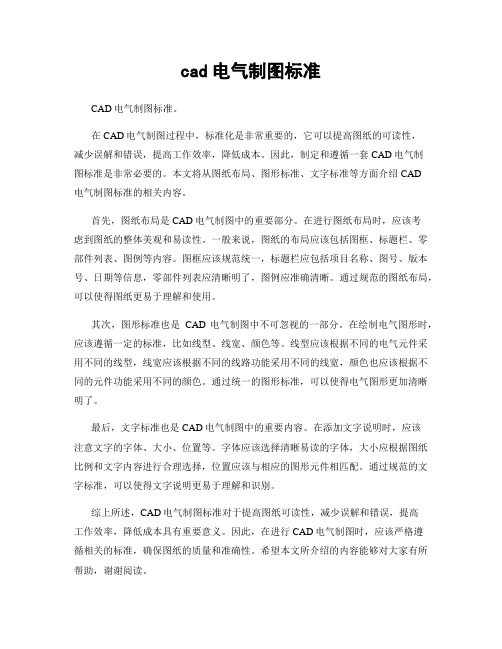 cad 电气制图标准

CAD 电气制图标准。

在 CAD 电气制图过程中，标准化是非常重要的，它可以提高图纸的可读性，减少误解和错误，提高工作效率，降低成本。因此，制定和遵循一套 CAD 电气制图标准是非常必要的。本文将从图纸布局、图形标准、文字标准等方面介绍 CAD 电气制图标准的相关内容。

首先，图纸布局是 CAD 电气制图中的重要部分。在进行图纸布局时，应该考虑到图纸的整体美观和易读性。一般来说，图纸的布局应该包括图框、标题栏、零部件列表、图例等内容。图框应该规范统一，标题栏应包括项目名称、图号、版本号、日期等信息，零部件列表应清晰明了，图例应准确清晰。通过规范的图纸布局，可以使得图纸更易于理解和使用。

其次，图形标准也是 CAD 电气制图中不可忽视的一部分。在绘制电气图形时，应该遵循一定的标准，比如线型、线宽、颜色等。线型应该根据不同的电气元件采用不同的线型，线宽应该根据不同的线路功能采用不同的线宽，颜色也应该根据不同的元件功能采用不同的颜色。通过统一的图形标准，可以使得电气图形更加清晰明了。

最后，文字标准也是 CAD 电气制图中的重要内容。在添加文字说明时，应该注意文字的字体、大小、位置等。字体应该选择清晰易读的字体，大小应根据图纸比例和文字内容进行合理选择，位置应该与相应的图形元件相匹配。通过规范的文字标准，可以使得文字说明更易于理解和识别。

综上所述，CAD 电气制图标准对于提高图纸可读性，减少误解和错误，提高工作效率，降低成本具有重要意义。因此，在进行 CAD 电气制图时，应该严格遵循相关的标准，确保图纸的质量和准确性。希望本文所介绍的内容能够对大家有所帮助，谢谢阅读。